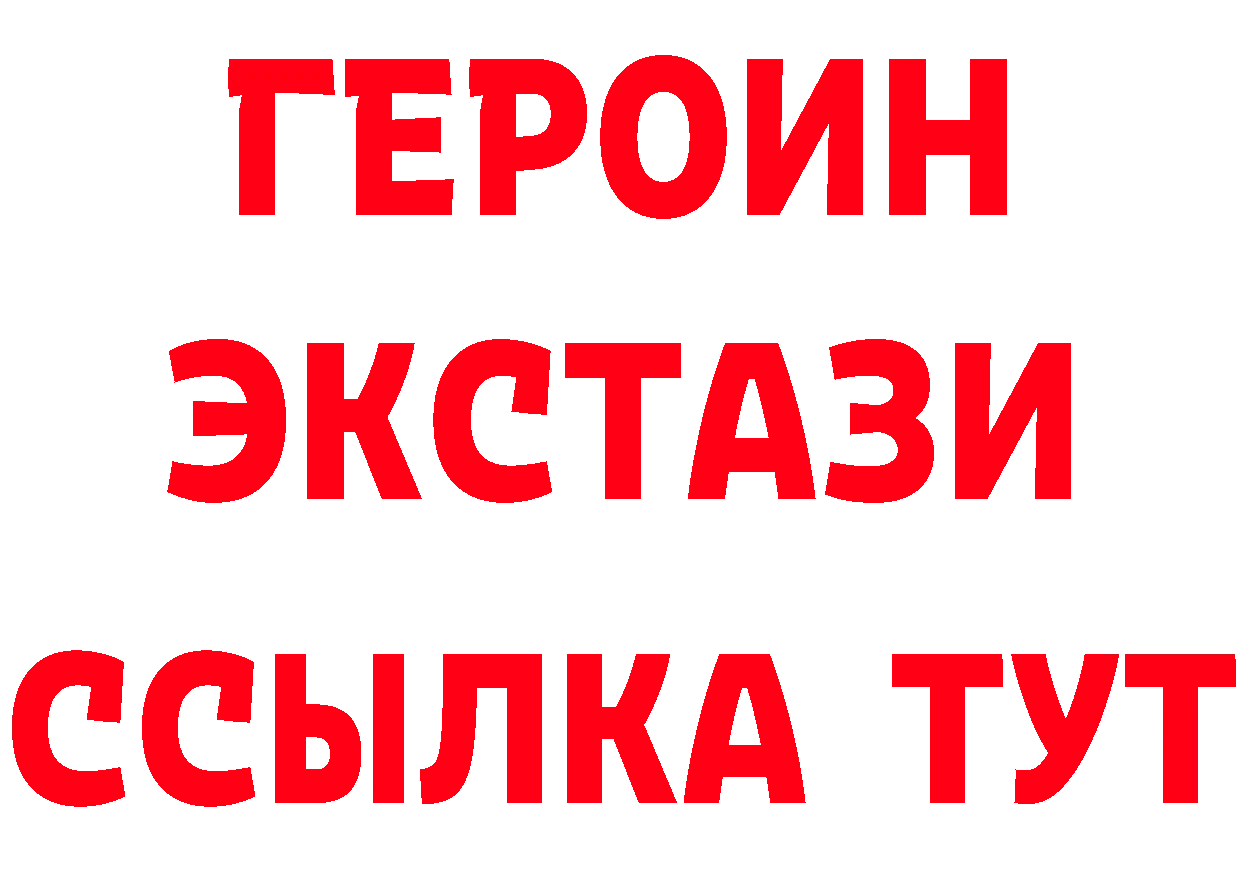 ГЕРОИН
ЭКСТАЗИ
ССЫЛКА ТУТ